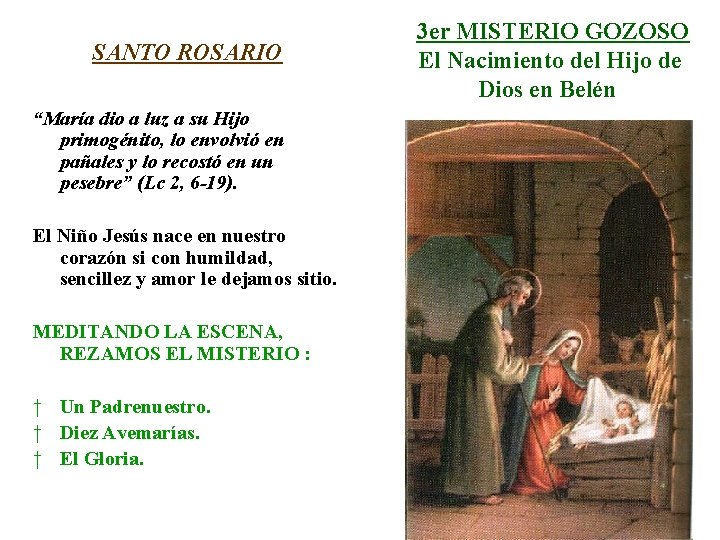 SANTO ROSARIO

"María dio a luz a su Hijo primogénito, lo envolvió en pañales y lo recostó en un pesebre" (Lc 2, 6-19).

El Niño Jesús nace en nuestro corazón si con humildad, sencillez y amor le dejamos sitio.

MEDITANDO LA ESCENA, REZAMOS EL MISTERIO :

† Un Padrenuestro.
† Diez Avemarías.
† El Gloria.

3er MISTERIO GOZOSO
El Nacimiento del Hijo de Dios en Belén